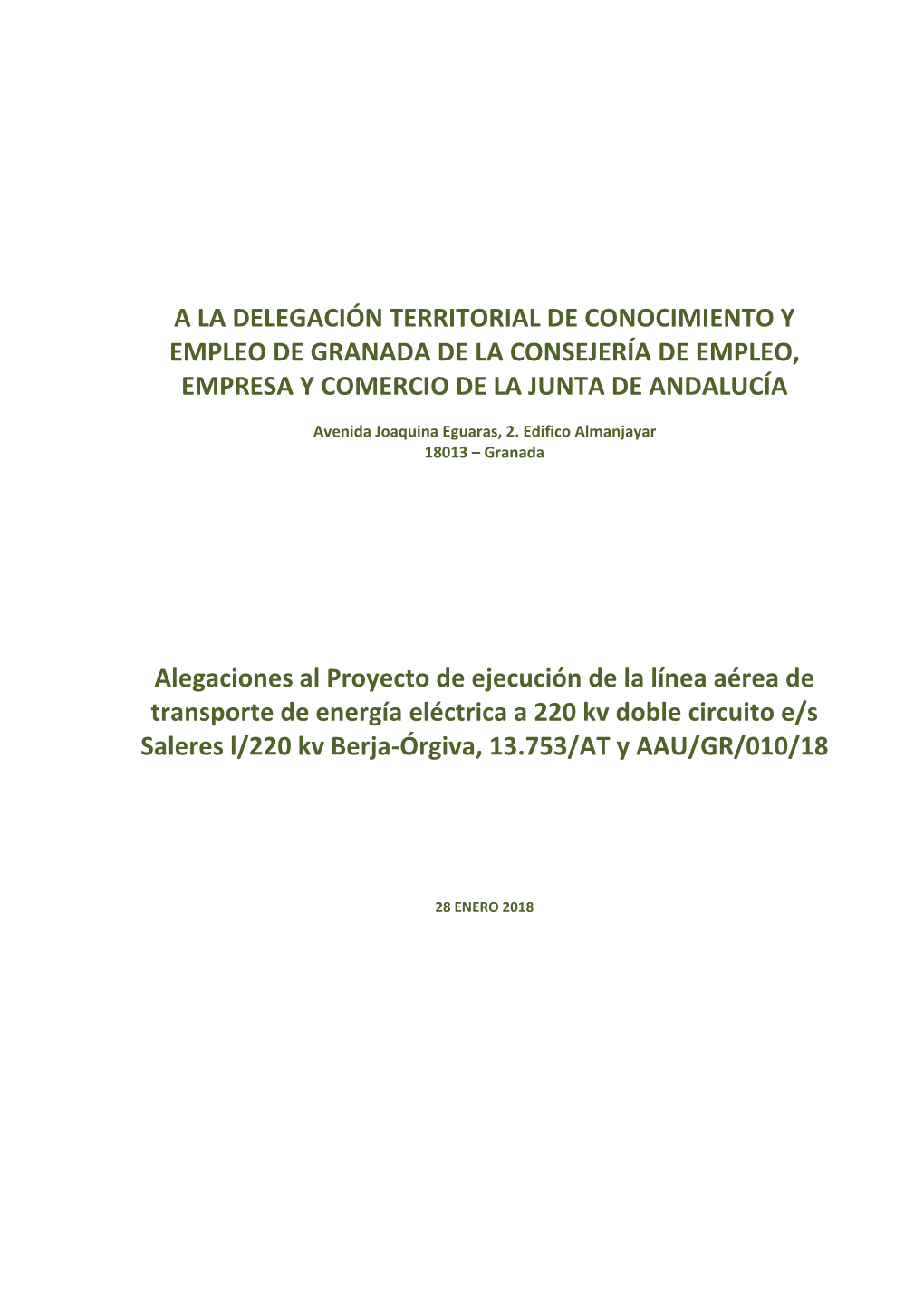 A LA DELEGACIÓN TERRITORIAL DE CONOCIMIENTO Y EMPLEO DE GRANADA DE LA CONSEJERÍA DE EMPLEO, EMPRESA Y COMERCIO DE LA JUNTA DE ANDALUCÍA

Avenida Joaquina Eguaras, 2. Edifico Almanjayar
18013 – Granada

Alegaciones al Proyecto de ejecución de la línea aérea de transporte de energía eléctrica a 220 kv doble circuito e/s Saleres l/220 kv Berja-Órgiva, 13.753/AT y AAU/GR/010/18

28 ENERO 2018